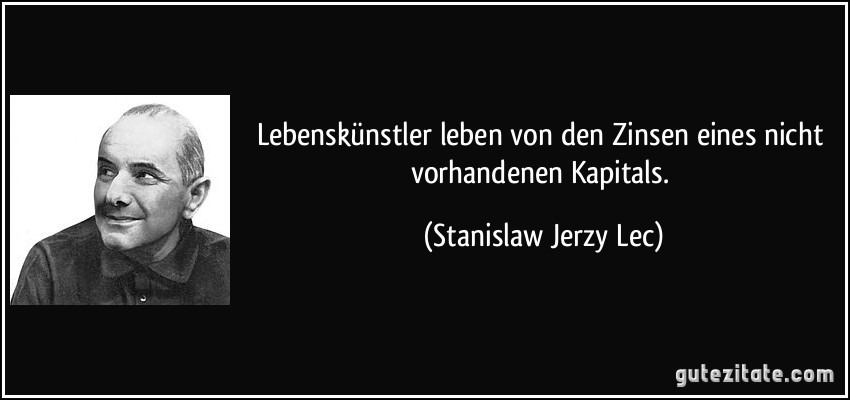 Lebenskünstler leben von den Zinsen eines nicht vorhandenen Kapitals.

(Stanislaw Jerzy Lec)

gutezitate.com